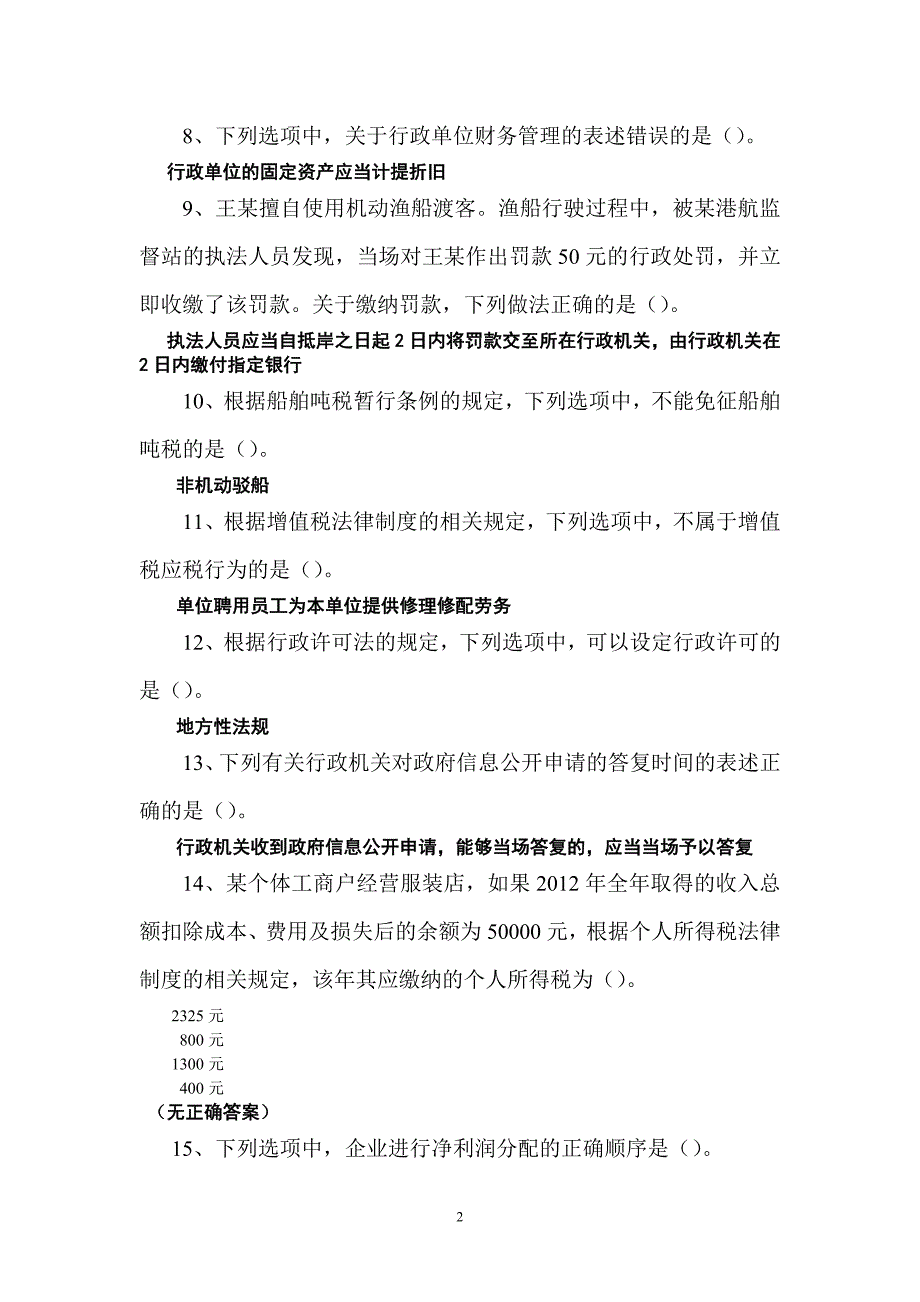 8、下列选项中，关于行政单位财务管理的表述错误的是（）。

行政单位的固定资产应当计提折旧

9、王某擅自使用机动渔船渡客。渔船行驶过程中，被某港航监督站的执法人员发现，当场对王某作出罚款 50 元的行政处罚，并立即收缴了该罚款。关于缴纳罚款，下列做法正确的是（）。

执法人员应当自抵岸之日起 2 日内将罚款交至所在行政机关，由行政机关在 2 日内缴付指定银行

10、根据船舶吨税暂行条例的规定，下列选项中，不能免征船舶吨税的是（）。

非机动驳船

11、根据增值税法律制度的相关规定，下列选项中，不属于增值税应税行为的是（）。

单位聘用员工为本单位提供修理修配劳务

12、根据行政许可法的规定，下列选项中，可以设定行政许可的是（）。

地方性法规

13、下列有关行政机关对政府信息公开申请的答复时间的表述正确的是（）。

行政机关收到政府信息公开申请，能够当场答复的，应当当场予以答复

14、某个体工商户经营服装店，如果 2012 年全年取得的收入总额扣除成本、费用及损失后的余额为 50000 元，根据个人所得税法律制度的相关规定，该年其应缴纳的个人所得税为（）。

2325 元
800 元
1300 元
400 元
（无正确答案）

15、下列选项中，企业进行净利润分配的正确顺序是（）。

2